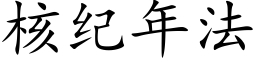 核纪年法